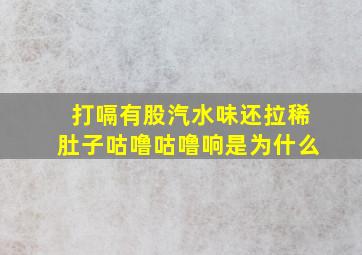 打嗝有股汽水味还拉稀
肚子咕噜咕噜响是为什么